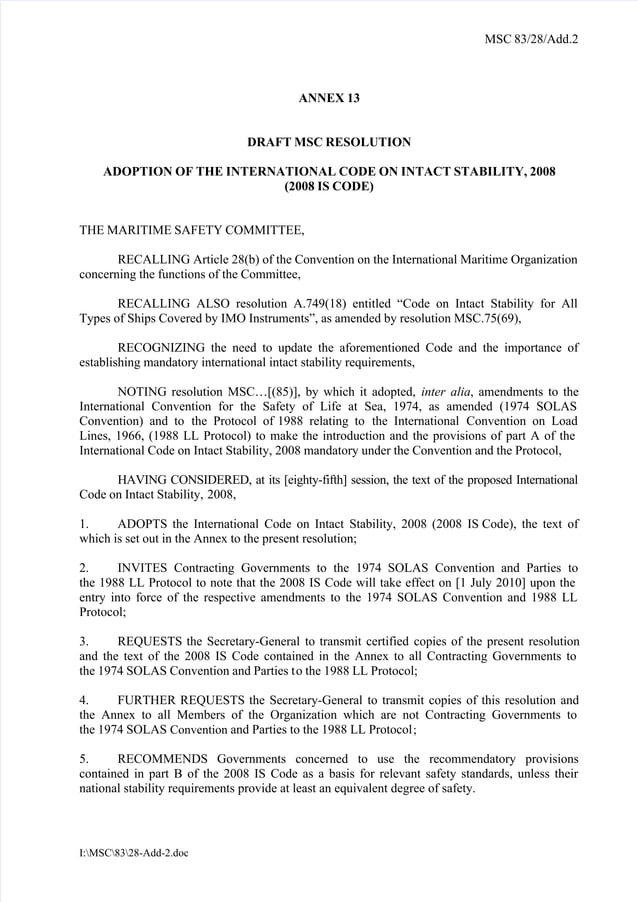 MSC 83/28/Add.2

ANNEX 13

DRAFT MSC RESOLUTION

ADOPTION OF THE INTERNATIONAL CODE ON INTACT STABILITY, 2008 (2008 IS CODE)

THE MARITIME SAFETY COMMITTEE,

RECALLING Article 28(b) of the Convention on the International Maritime Organization concerning the functions of the Committee,

RECALLING ALSO resolution A.749(18) entitled “Code on Intact Stability for All Types of Ships Covered by IMO Instruments”, as amended by resolution MSC.75(69),

RECOGNIZING the need to update the aforementioned Code and the importance of establishing mandatory international intact stability requirements,

NOTING resolution MSC…[(85)], by which it adopted, inter alia, amendments to the International Convention for the Safety of Life at Sea, 1974, as amended (1974 SOLAS Convention) and to the Protocol of 1988 relating to the International Convention on Load Lines, 1966, (1988 LL Protocol) to make the introduction and the provisions of part A of the International Code on Intact Stability, 2008 mandatory under the Convention and the Protocol,

HAVING CONSIDERED, at its [eighty-fifth] session, the text of the proposed International Code on Intact Stability, 2008,

1. ADOPTS the International Code on Intact Stability, 2008 (2008 IS Code), the text of which is set out in the Annex to the present resolution;

2. INVITES Contracting Governments to the 1974 SOLAS Convention and Parties to the 1988 LL Protocol to note that the 2008 IS Code will take effect on [1 July 2010] upon the entry into force of the respective amendments to the 1974 SOLAS Convention and 1988 LL Protocol;

3. REQUESTS the Secretary-General to transmit certified copies of the present resolution and the text of the 2008 IS Code contained in the Annex to all Contracting Governments to the 1974 SOLAS Convention and Parties to the 1988 LL Protocol;

4. FURTHER REQUESTS the Secretary-General to transmit copies of this resolution and the Annex to all Members of the Organization which are not Contracting Governments to the 1974 SOLAS Convention and Parties to the 1988 LL Protocol;

5. RECOMMENDS Governments concerned to use the recommendatory provisions contained in part B of the 2008 IS Code as a basis for relevant safety standards, unless their national stability requirements provide at least an equivalent degree of safety.

I:\MSC\83\28-Add-2.doc